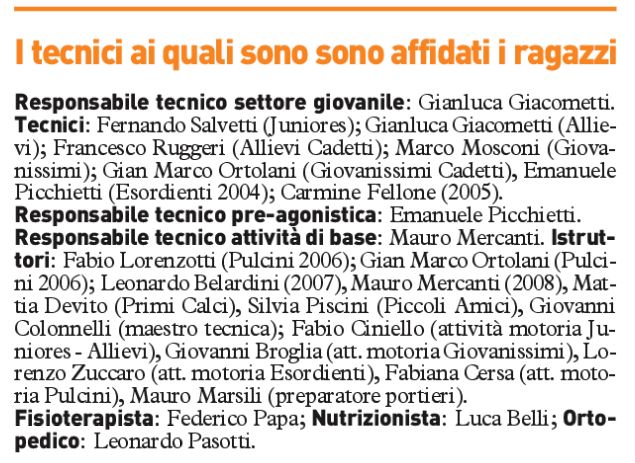 I tecnici ai quali sono sono affidati i ragazzi

Responsabile tecnico settore giovanile: Gianluca Giacometti. Tecnici: Fernando Salvetti (Juniores); Gianluca Giacometti (Allievi); Francesco Ruggeri (Allievi Cadetti); Marco Mosconi (Giovanissimi); Gian Marco Ortolani (Giovanissimi Cadetti), Emanuele Picchietti (Esordienti 2004); Carmine Fellone (2005).
Responsabile tecnico pre-agonistica: Emanuele Picchietti.
Responsabile tecnico attività di base: Mauro Mercanti. Istruttori: Fabio Lorenzotti (Pulcini 2006); Gian Marco Ortolani (Pulcini 2006); Leonardo Belardini (2007), Mauro Mercanti (2008), Mattia Devito (Primi Calci), Silvia Piscini (Piccoli Amici), Giovanni Colonnelli (maestro tecnica); Fabio Ciniello (attività motoria Juniores - Allievi), Giovanni Broglia (att. motoria Giovanissimi), Lorenzo Zuccaro (att. motoria Esordienti), Fabiana Cersa (att. motoria Pulcini), Mauro Marsili (preparatore portieri).
Fisioterapista: Federico Papa; Nutrizionista: Luca Belli; Ortopedico: Leonardo Pasotti.